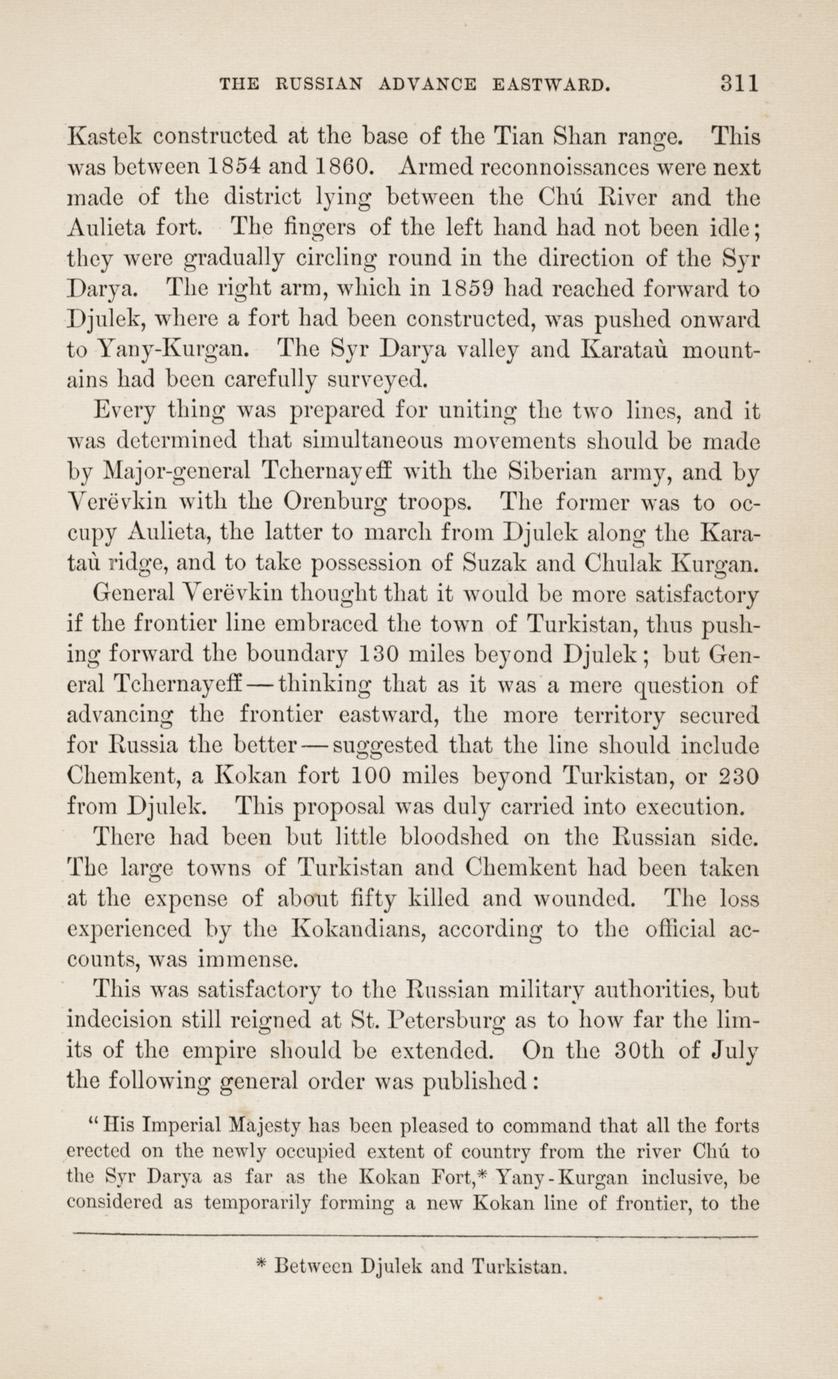 THE RUSSIAN ADVANCE EASTWARD. 311

Kastek constructed at the base of the Tian Shan range. This was between 1854 and 1860. Armed reconnoissances were next made of the district lying between the Chú River and the Aulieta fort. The fingers of the left hand had not been idle; they were gradually circling round in the direction of the Syr Darya. The right arm, which in 1859 had reached forward to Djulek, where a fort had been constructed, was pushed onward to Yany-Kurgan. The Syr Darya valley and Karataù mountains had been carefully surveyed.

Every thing was prepared for uniting the two lines, and it was determined that simultaneous movements should be made by Major-general Tchernayeff with the Siberian army, and by Verëvkin with the Orenburg troops. The former was to occupy Aulieta, the latter to march from Djulek along the Karataù ridge, and to take possession of Suzak and Chulak Kurgan.

General Verëvkin thought that it would be more satisfactory if the frontier line embraced the town of Turkistan, thus pushing forward the boundary 130 miles beyond Djulek; but General Tchernayeff—thinking that as it was a mere question of advancing the frontier eastward, the more territory secured for Russia the better—suggested that the line should include Chemkent, a Kokan fort 100 miles beyond Turkistan, or 230 from Djulek. This proposal was duly carried into execution.

There had been but little bloodshed on the Russian side. The large towns of Turkistan and Chemkent had been taken at the expense of about fifty killed and wounded. The loss experienced by the Kokandians, according to the official accounts, was immense.

This was satisfactory to the Russian military authorities, but indecision still reigned at St. Petersburg as to how far the limits of the empire should be extended. On the 30th of July the following general order was published:

"His Imperial Majesty has been pleased to command that all the forts erected on the newly occupied extent of country from the river Chú to the Syr Darya as far as the Kokan Fort,* Yany-Kurgan inclusive, be considered as temporarily forming a new Kokan line of frontier, to the

* Between Djulek and Turkistan.